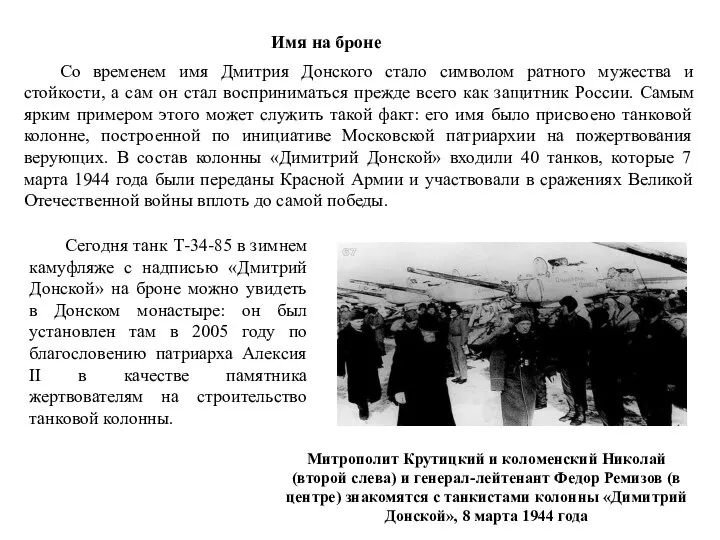 Имя на броне

Со временем имя Дмитрия Донского стало символом ратного мужества и стойкости, а сам он стал восприниматься прежде всего как защитник России. Самым ярким примером этого может служить такой факт: его имя было присвоено танковой колонне, построенной по инициативе Московской патриархии на пожертвования верующих. В состав колонны «Димитрий Донской» входили 40 танков, которые 7 марта 1944 года были переданы Красной Армии и участвовали в сражениях Великой Отечественной войны вплоть до самой победы.

Сегодня танк Т-34-85 в зимнем камуфляже с надписью «Дмитрий Донской» на броне можно увидеть в Донском монастыре: он был установлен там в 2005 году по благословению патриарха Алексия II в качестве памятника жертвователям на строительство танковой колонны.

67

Митрополит Крутицкий и коломенский Николай (второй слева) и генерал-лейтенант Федор Ремизов (в центре) знакомятся с танкистами колонны «Димитрий Донской», 8 марта 1944 года